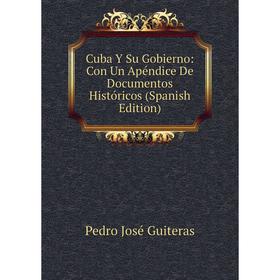 Cuba Y Su Gobierno: Con Un Apéndice De Documentos Históricos (Spanish Edition)

Pedro José Guiteras